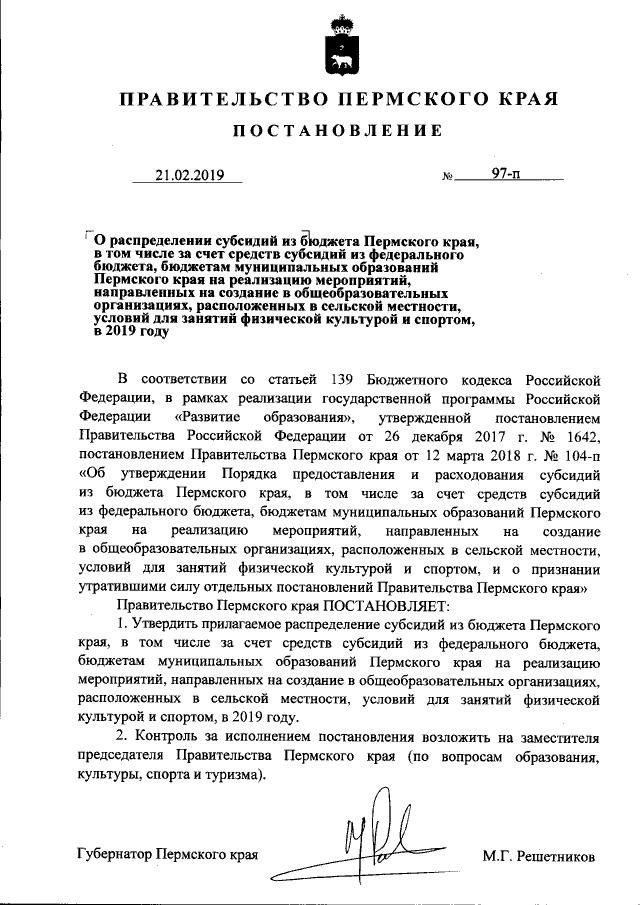 ПРАВИТЕЛЬСТВО ПЕРМСКОГО КРАЯ

ПОСТАНОВЛЕНИЕ

21.02.2019 № 97-п

О распределении субсидий из бюджета Пермского края, в том числе за счет средств субсидий из федерального бюджета, бюджетам муниципальных образований Пермского края на реализацию мероприятий, направленных на создание в общеобразовательных организациях, расположенных в сельской местности, условий для занятий физической культурой и спортом, в 2019 году

В соответствии со статьей 139 Бюджетного кодекса Российской Федерации, в рамках реализации государственной программы Российской Федерации «Развитие образования», утвержденной постановлением Правительства Российской Федерации от 26 декабря 2017 г. № 1642, постановлением Правительства Пермского края от 12 марта 2018 г. № 104-п «Об утверждении Порядка предоставления и расходования субсидий из бюджета Пермского края, в том числе за счет средств субсидий из федерального бюджета, бюджетам муниципальных образований Пермского края на реализацию мероприятий, направленных на создание в общеобразовательных организациях, расположенных в сельской местности, условий для занятий физической культурой и спортом, и о признании утратившими силу отдельных постановлений Правительства Пермского края»

Правительство Пермского края ПОСТАНОВЛЯЕТ:

1. Утвердить прилагаемое распределение субсидий из бюджета Пермского края, в том числе за счет средств субсидий из федерального бюджета, бюджетам муниципальных образований Пермского края на реализацию мероприятий, направленных на создание в общеобразовательных организациях, расположенных в сельской местности, условий для занятий физической культурой и спортом, в 2019 году.

2. Контроль за исполнением постановления возложить на заместителя председателя Правительства Пермского края (по вопросам образования, культуры, спорта и туризма).

Губернатор Пермского края М.Г. Решетников